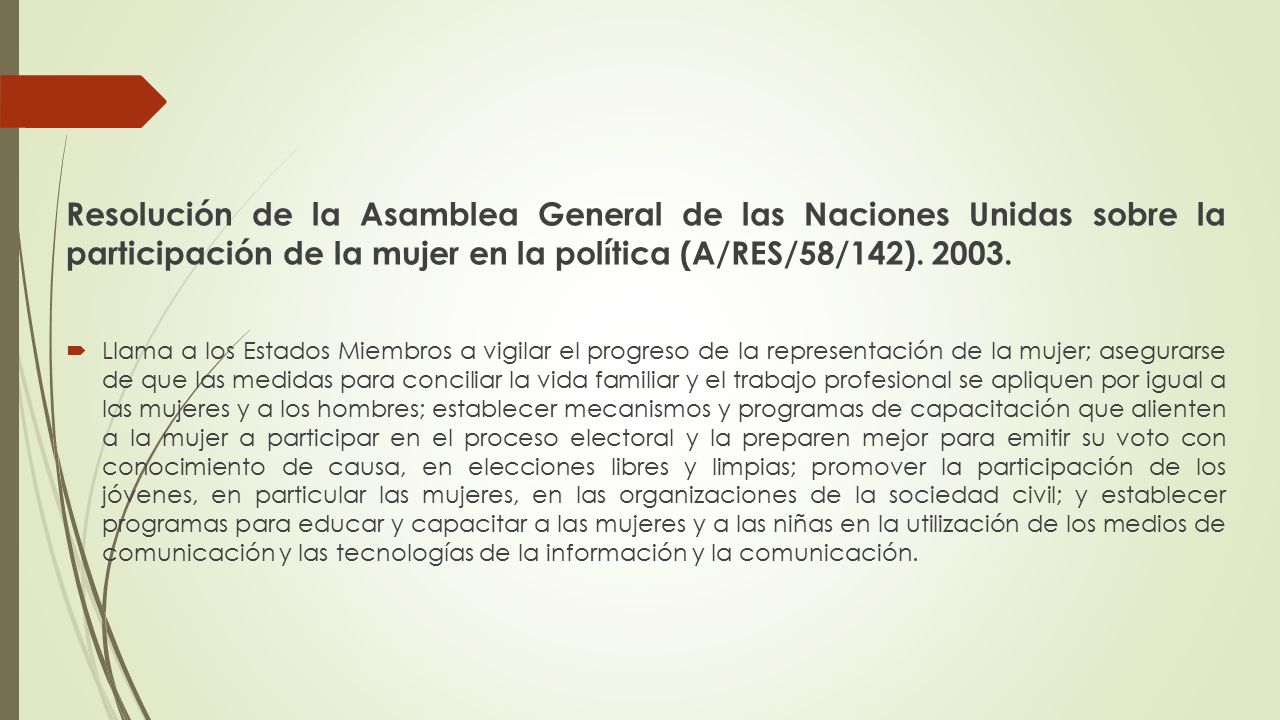 Resolución de la Asamblea General de las Naciones Unidas sobre la participación de la mujer en la política (A/RES/58/142). 2003.

Llama a los Estados Miembros a vigilar el progreso de la representación de la mujer; asegurarse de que las medidas para conciliar la vida familiar y el trabajo profesional se apliquen por igual a las mujeres y a los hombres; establecer mecanismos y programas de capacitación que alienten a la mujer a participar en el proceso electoral y la preparen mejor para emitir su voto con conocimiento de causa, en elecciones libres y limpias; promover la participación de los jóvenes, en particular las mujeres, en las organizaciones de la sociedad civil; y establecer programas para educar y capacitar a las mujeres y a las niñas en la utilización de los medios de comunicación y las tecnologías de la información y la comunicación.